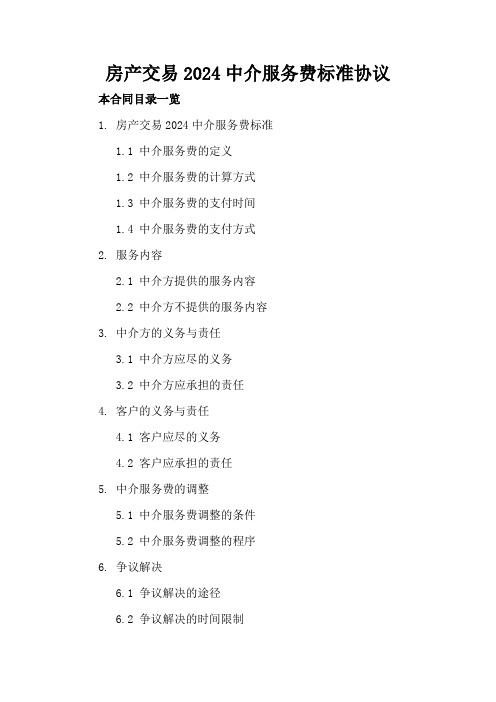 房产交易 2024 中介服务费标准协议

本合同目录一览

1. 房产交易 2024 中介服务费标准

1.1 中介服务费的定义

1.2 中介服务费的计算方式

1.3 中介服务费的支付时间

1.4 中介服务费的支付方式

2. 服务内容

2.1 中介方提供的服务内容

2.2 中介方不提供的服务内容

3. 中介方的义务与责任

3.1 中介方应尽的义务

3.2 中介方应承担的责任

4. 客户的义务与责任

4.1 客户应尽的义务

4.2 客户应承担的责任

5. 中介服务费的调整

5.1 中介服务费调整的条件

5.2 中介服务费调整的程序

6. 争议解决

6.1 争议解决的途径

6.2 争议解决的时间限制